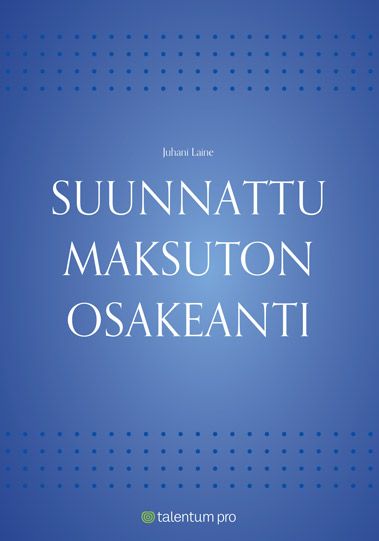 Juhani Laine

SUUNNATTU MAKSUTON OSAKEANTI

talentum pro